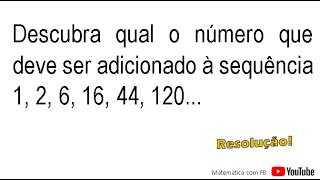 Descubra qual o número que deve ser adicionado à sequência 1, 2, 6, 16, 44, 120...

Resolução!

Matemática com FB YouTube